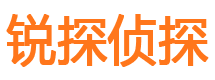 锐探侦探